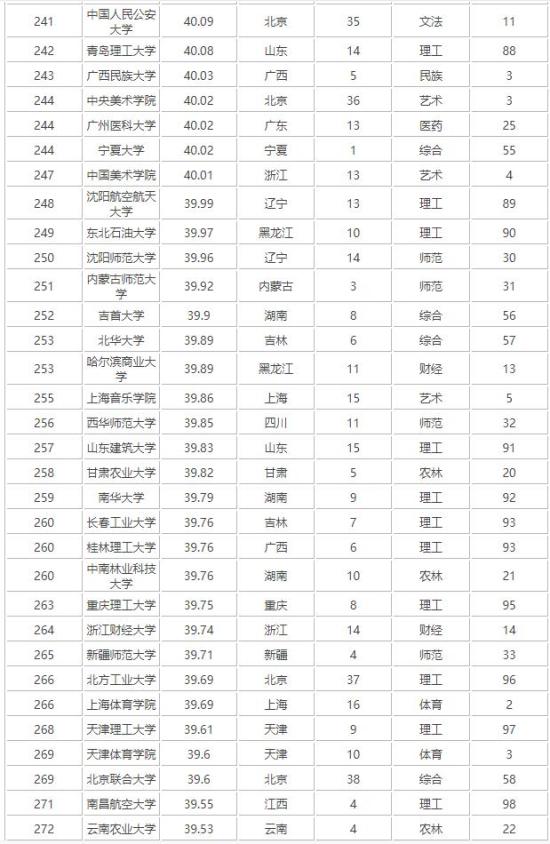 | 241 | 中国人民公安大学 | 40.09 | 北京 | 35 | 文法 | 11 |
|---|---|---|---|---|---|---|
| 242 | 青岛理工大学 | 40.08 | 山东 | 14 | 理工 | 88 |
| 243 | 广西民族大学 | 40.03 | 广西 | 5 | 民族 | 3 |
| 244 | 中央美术学院 | 40.02 | 北京 | 36 | 艺术 | 3 |
| 244 | 广州医科大学 | 40.02 | 广东 | 13 | 医药 | 25 |
| 244 | 宁夏大学 | 40.02 | 宁夏 | 1 | 综合 | 55 |
| 247 | 中国美术学院 | 40.01 | 浙江 | 13 | 艺术 | 4 |
| 248 | 沈阳航空航天大学 | 39.99 | 辽宁 | 13 | 理工 | 89 |
| 249 | 东北石油大学 | 39.97 | 黑龙江 | 10 | 理工 | 90 |
| 250 | 沈阳师范大学 | 39.96 | 辽宁 | 14 | 师范 | 30 |
| 251 | 内蒙古师范大学 | 39.92 | 内蒙古 | 3 | 师范 | 31 |
| 252 | 吉首大学 | 39.9 | 湖南 | 8 | 综合 | 56 |
| 253 | 北华大学 | 39.89 | 吉林 | 6 | 综合 | 57 |
| 253 | 哈尔滨商业大学 | 39.89 | 黑龙江 | 11 | 财经 | 13 |
| 255 | 上海音乐学院 | 39.86 | 上海 | 15 | 艺术 | 5 |
| 256 | 西华师范大学 | 39.85 | 四川 | 11 | 师范 | 32 |
| 257 | 山东建筑大学 | 39.83 | 山东 | 15 | 理工 | 91 |
| 258 | 甘肃农业大学 | 39.82 | 甘肃 | 5 | 农林 | 20 |
| 259 | 南华大学 | 39.79 | 湖南 | 9 | 理工 | 92 |
| 260 | 长春工业大学 | 39.76 | 吉林 | 7 | 理工 | 93 |
| 260 | 桂林理工大学 | 39.76 | 广西 | 6 | 理工 | 93 |
| 260 | 中南林业科技大学 | 39.76 | 湖南 | 10 | 农林 | 21 |
| 263 | 重庆理工大学 | 39.75 | 重庆 | 8 | 理工 | 95 |
| 264 | 浙江财经大学 | 39.74 | 浙江 | 14 | 财经 | 14 |
| 265 | 新疆师范大学 | 39.71 | 新疆 | 4 | 师范 | 33 |
| 266 | 北方工业大学 | 39.69 | 北京 | 37 | 理工 | 96 |
| 266 | 上海体育学院 | 39.69 | 上海 | 16 | 体育 | 2 |
| 268 | 天津理工大学 | 39.61 | 天津 | 9 | 理工 | 97 |
| 269 | 天津体育学院 | 39.6 | 天津 | 10 | 体育 | 3 |
| 269 | 北京联合大学 | 39.6 | 北京 | 38 | 综合 | 58 |
| 271 | 南昌航空大学 | 39.55 | 江西 | 4 | 理工 | 98 |
| 272 | 云南农业大学 | 39.53 | 云南 | 4 | 农林 | 22 |